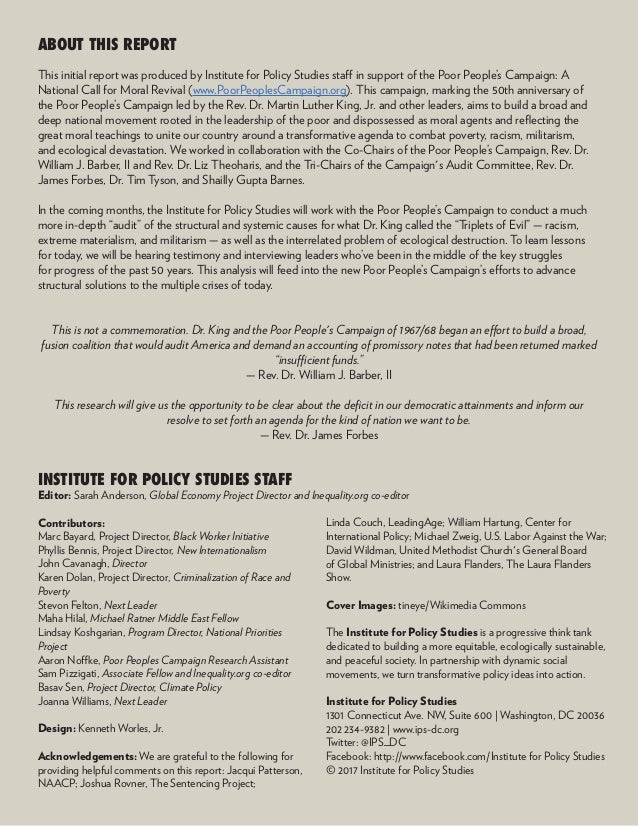 ABOUT THIS REPORT

This initial report was produced by Institute for Policy Studies staff in support of the Poor People's Campaign: A National Call for Moral Revival (www.PoorPeoplesCampaign.org). This campaign, marking the 50th anniversary of the Poor People's Campaign led by the Rev. Dr. Martin Luther King, Jr. and other leaders, aims to build a broad and deep national movement rooted in the leadership of the poor and dispossessed as moral agents and reflecting the great moral teachings to unite our country around a transformative agenda to combat poverty, racism, militarism, and ecological devastation. We worked in collaboration with the Co-Chairs of the Poor People's Campaign, Rev. Dr. William J. Barber, II and Rev. Dr. Liz Theoharis, and the Tri-Chairs of the Campaign's Audit Committee, Rev. Dr. James Forbes, Dr. Tim Tyson, and Shailly Gupta Barnes.

In the coming months, the Institute for Policy Studies will work with the Poor People's Campaign to conduct a much more in-depth "audit" of the structural and systemic causes for what Dr. King called the "Triplets of Evil" — racism, extreme materialism, and militarism — as well as the interrelated problem of ecological destruction. To learn lessons for today, we will be hearing testimony and interviewing leaders who've been in the middle of the key struggles for progress of the past 50 years. This analysis will feed into the new Poor People's Campaign's efforts to advance structural solutions to the multiple crises of today.

This is not a commemoration. Dr. King and the Poor People's Campaign of 1967/68 began an effort to build a broad, fusion coalition that would audit America and demand an accounting of promissory notes that had been returned marked "insufficient funds."
— Rev. Dr. William J. Barber, II

This research will give us the opportunity to be clear about the deficit in our democratic attainments and inform our resolve to set forth an agenda for the kind of nation we want to be.
— Rev. Dr. James Forbes

INSTITUTE FOR POLICY STUDIES STAFF
Editor: Sarah Anderson, Global Economy Project Director and Inequality.org co-editor

Contributors:
Marc Bayard, Project Director, Black Worker Initiative
Phyllis Bennis, Project Director, New Internationalism
John Cavanagh, Director
Karen Dolan, Project Director, Criminalization of Race and Poverty
Stevon Felton, Next Leader
Maha Hilal, Michael Ratner Middle East Fellow
Lindsay Koshgarian, Program Director, National Priorities Project
Aaron Noffke, Poor Peoples Campaign Research Assistant
Sam Pizzigati, Associate Fellow and Inequality.org co-editor
Basav Sen, Project Director, Climate Policy
Joanna Williams, Next Leader

Design: Kenneth Worles, Jr.

Acknowledgements: We are grateful to the following for providing helpful comments on this report: Jacqui Patterson, NAACP; Joshua Rovner, The Sentencing Project; Linda Couch, LeadingAge; William Hartung, Center for International Policy; Michael Zweig, U.S. Labor Against the War; David Wildman, United Methodist Church's General Board of Global Ministries; and Laura Flanders, The Laura Flanders Show.

Cover Images: tineye/Wikimedia Commons

The Institute for Policy Studies is a progressive think tank dedicated to building a more equitable, ecologically sustainable, and peaceful society. In partnership with dynamic social movements, we turn transformative policy ideas into action.

Institute for Policy Studies
1301 Connecticut Ave. NW, Suite 600 | Washington, DC 20036
202 234-9382 | www.ips-dc.org
Twitter: @IPS_DC
Facebook: http://www.facebook.com/Institute for Policy Studies
© 2017 Institute for Policy Studies